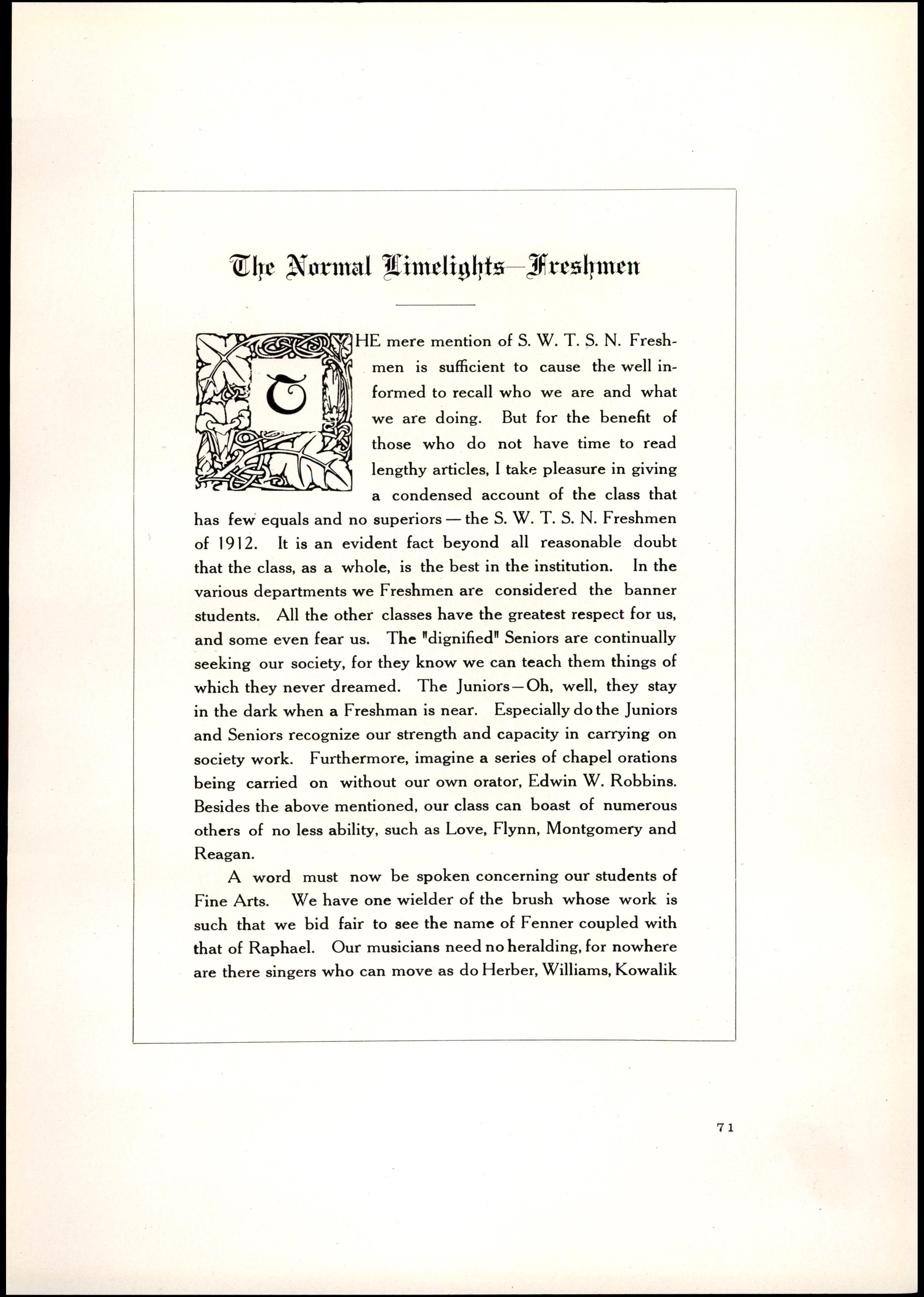 The Normal Limelights—Freshmen

THE mere mention of S. W. T. S. N. Freshmen is sufficient to cause the well informed to recall who we are and what we are doing. But for the benefit of those who do not have time to read lengthy articles, I take pleasure in giving a condensed account of the class that has few equals and no superiors — the S. W. T. S. N. Freshmen of 1912. It is an evident fact beyond all reasonable doubt that the class, as a whole, is the best in the institution. In the various departments we Freshmen are considered the banner students. All the other classes have the greatest respect for us, and some even fear us. The "dignified" Seniors are continually seeking our society, for they know we can teach them things of which they never dreamed. The Juniors—Oh, well, they stay in the dark when a Freshman is near. Especially do the Juniors and Seniors recognize our strength and capacity in carrying on society work. Furthermore, imagine a series of chapel orations being carried on without our own orator, Edwin W. Robbins. Besides the above mentioned, our class can boast of numerous others of no less ability, such as Love, Flynn, Montgomery and Reagan.

A word must now be spoken concerning our students of Fine Arts. We have one wielder of the brush whose work is such that we bid fair to see the name of Fenner coupled with that of Raphael. Our musicians need no heralding, for nowhere are there singers who can move as do Herber, Williams, Kowalik

71